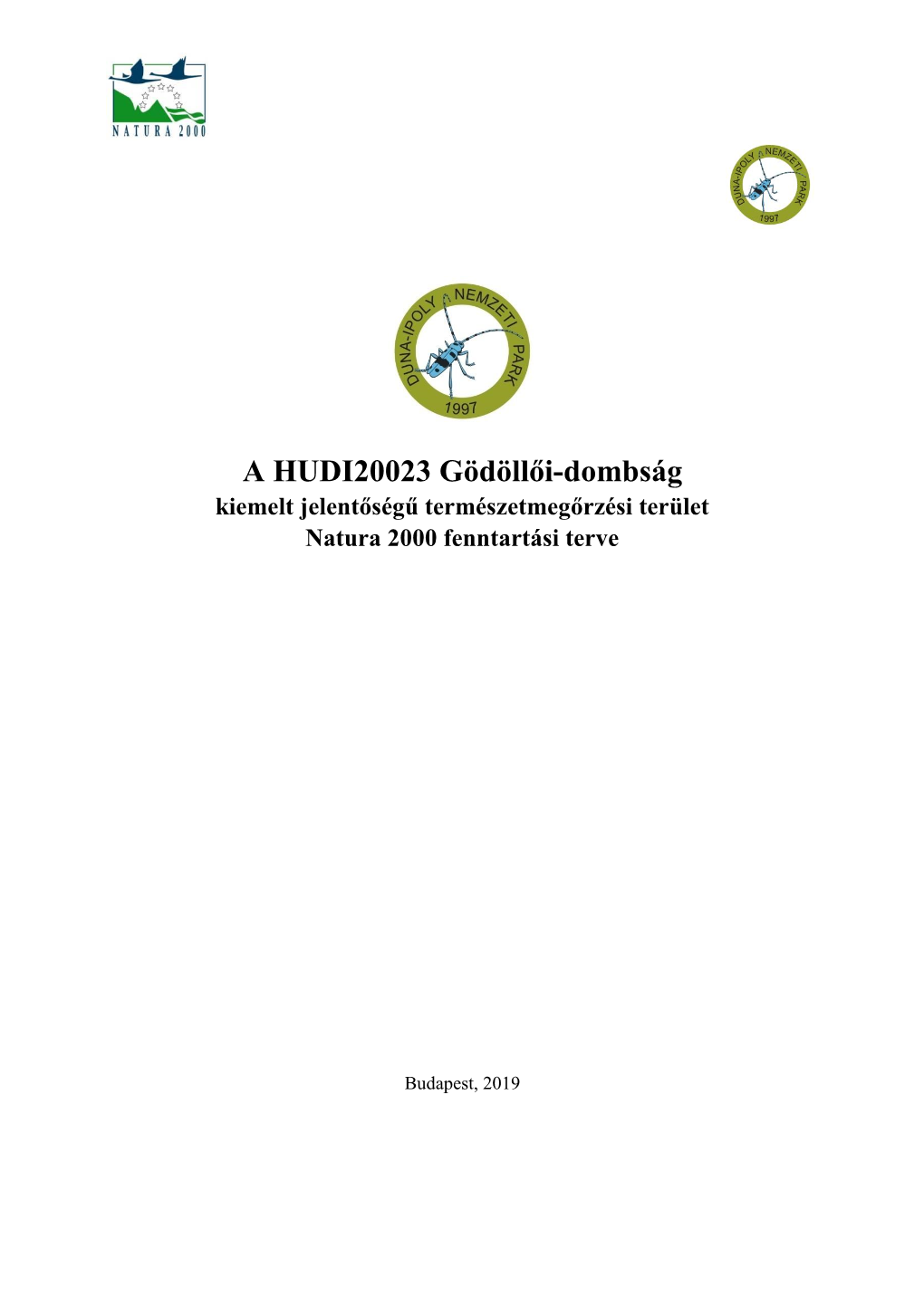 NATURA 2000

DUNA-IPOLY NEMZETI PARK
1997

DUNA-IPOLY NEMZETI PARK
1997

A HUDI20023 Gödöllői-dombság
kiemelt jelentőségű természetmegőrzési terület
Natura 2000 fenntartási terve

Budapest, 2019